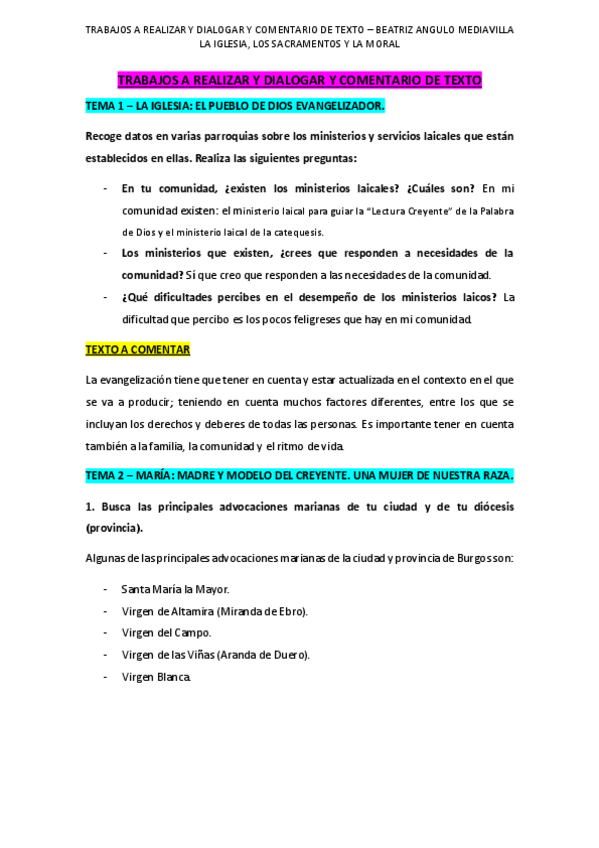 TRABAJOS A REALIZAR Y DIALOGAR Y COMENTARIO DE TEXTO – BEATRIZ ANGULO MEDIAVILLA
LA IGLESIA, LOS SACRAMENTOS Y LA MORAL

TRABAJOS A REALIZAR Y DIALOGAR Y COMENTARIO DE TEXTO

TEMA 1 – LA IGLESIA: EL PUEBLO DE DIOS EVANGELIZADOR.

Recoge datos en varias parroquias sobre los ministerios y servicios laicales que están establecidos en ellas. Realiza las siguientes preguntas:

- En tu comunidad, ¿existen los ministerios laicales? ¿Cuáles son? En mi comunidad existen: el ministerio laical para guiar la "Lectura Creyente" de la Palabra de Dios y el ministerio laical de la catequesis.
- Los ministerios que existen, ¿crees que responden a necesidades de la comunidad? Sí que creo que responden a las necesidades de la comunidad.
- ¿Qué dificultades percibes en el desempeño de los ministerios laicos? La dificultad que percibo es los pocos feligreses que hay en mi comunidad.

TEXTO A COMENTAR

La evangelización tiene que tener en cuenta y estar actualizada en el contexto en el que se va a producir; teniendo en cuenta muchos factores diferentes, entre los que se incluyan los derechos y deberes de todas las personas. Es importante tener en cuenta también a la familia, la comunidad y el ritmo de vida.

TEMA 2 – MARÍA: MADRE Y MODELO DEL CREYENTE. UNA MUJER DE NUESTRA RAZA.

1. Busca las principales advocaciones marianas de tu ciudad y de tu diócesis (provincia).

Algunas de las principales advocaciones marianas de la ciudad y provincia de Burgos son:

- Santa María la Mayor.
- Virgen de Altamira (Miranda de Ebro).
- Virgen del Campo.
- Virgen de las Viñas (Aranda de Duero).
- Virgen Blanca.